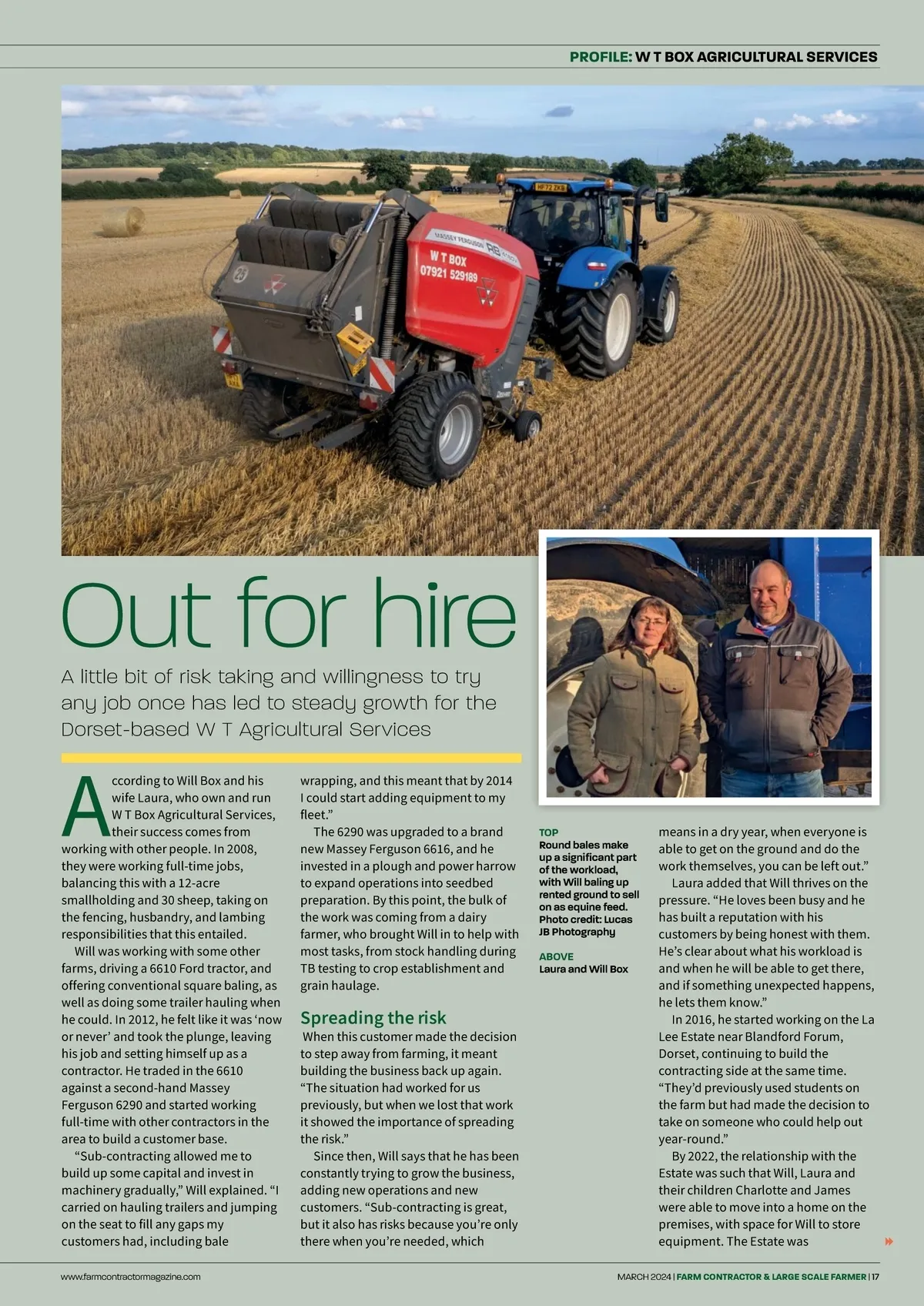 PROFILE: W T BOX AGRICULTURAL SERVICES

MASSEY FERGUSON RB

W T BOX
07921 529189

HF72 ZKB

Out for hire

A little bit of risk taking and willingness to try any job once has led to steady growth for the Dorset-based W T Agricultural Services

According to Will Box and his wife Laura, who own and run W T Box Agricultural Services, their success comes from working with other people. In 2008, they were working full-time jobs, balancing this with a 12-acre smallholding and 30 sheep, taking on the fencing, husbandry, and lambing responsibilities that this entailed.

Will was working with some other farms, driving a 6610 Ford tractor, and offering conventional square baling, as well as doing some trailer hauling when he could. In 2012, he felt like it was 'now or never' and took the plunge, leaving his job and setting himself up as a contractor. He traded in the 6610 against a second-hand Massey Ferguson 6290 and started working full-time with other contractors in the area to build a customer base.

"Sub-contracting allowed me to build up some capital and invest in machinery gradually," Will explained. "I carried on hauling trailers and jumping on the seat to fill any gaps my customers had, including bale wrapping, and this meant that by 2014 I could start adding equipment to my fleet."

The 6290 was upgraded to a brand new Massey Ferguson 6616, and he invested in a plough and power harrow to expand operations into seedbed preparation. By this point, the bulk of the work was coming from a dairy farmer, who brought Will in to help with most tasks, from stock handling during TB testing to crop establishment and grain haulage.

Spreading the risk

When this customer made the decision to step away from farming, it meant building the business back up again. "The situation had worked for us previously, but when we lost that work it showed the importance of spreading the risk."

Since then, Will says that he has been constantly trying to grow the business, adding new operations and new customers. "Sub-contracting is great, but it also has risks because you're only there when you're needed, which

TOP
Round bales make up a significant part of the workload, with Will baling up rented ground to sell on as equine feed. Photo credit: Lucas JB Photography

ABOVE
Laura and Will Box

means in a dry year, when everyone is able to get on the ground and do the work themselves, you can be left out."

Laura added that Will thrives on the pressure. "He loves been busy and he has built a reputation with his customers by being honest with them. He's clear about what his workload is and when he will be able to get there, and if something unexpected happens, he lets them know."

In 2016, he started working on the La Lee Estate near Blandford Forum, Dorset, continuing to build the contracting side at the same time. "They'd previously used students on the farm but had made the decision to take on someone who could help out year-round."

By 2022, the relationship with the Estate was such that Will, Laura and their children Charlotte and James were able to move into a home on the premises, with space for Will to store equipment. The Estate was

www.farmcontractormagazine.com

MARCH 2024 | FARM CONTRACTOR & LARGE SCALE FARMER | 17